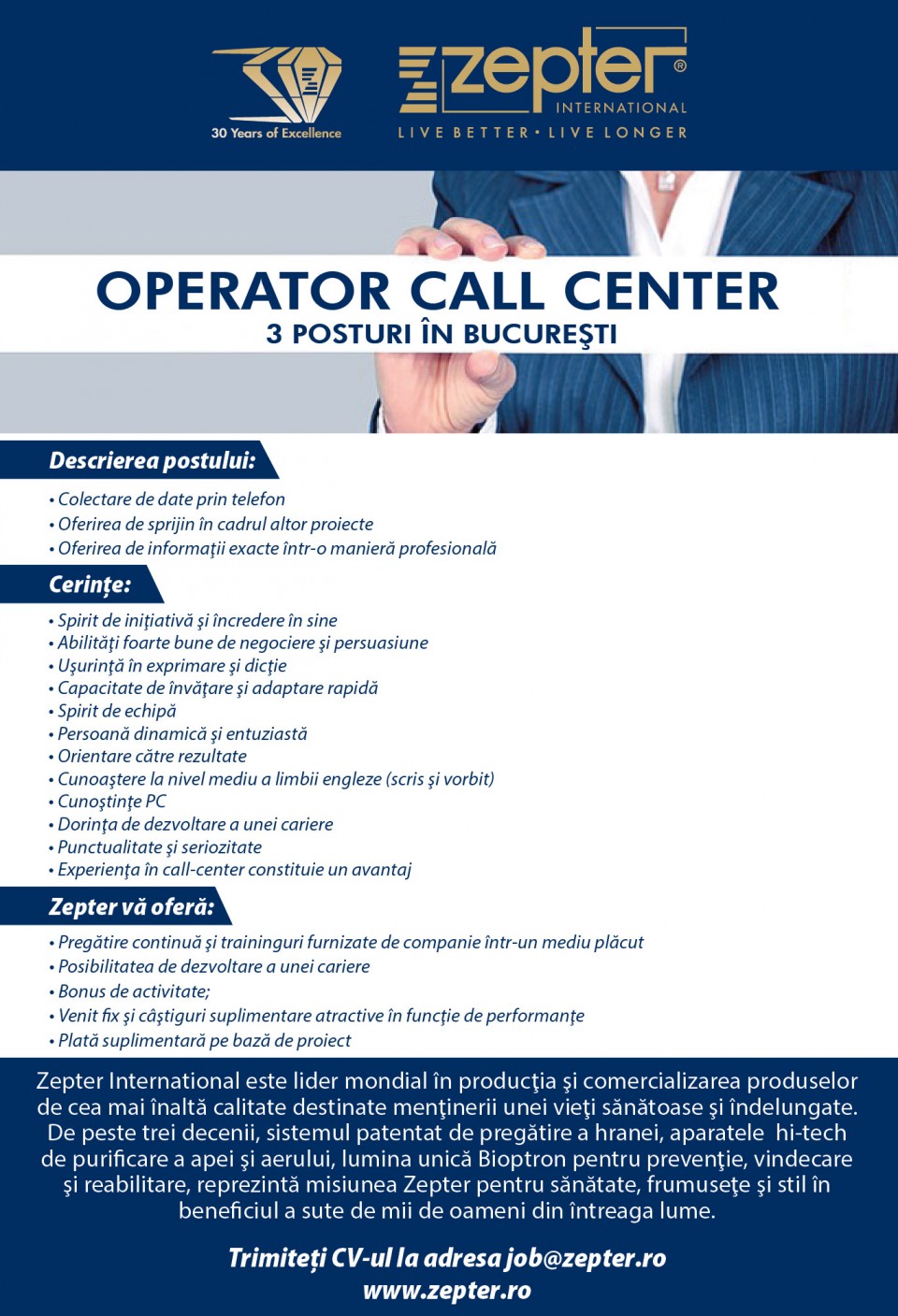 30 Years of Excellence

zepter®
INTERNATIONAL
LIVE BETTER • LIVE LONGER

OPERATOR CALL CENTER
3 POSTURI ÎN BUCUREŞTI

Descrierea postului:

• Colectare de date prin telefon
• Oferirea de sprijin în cadrul altor proiecte
• Oferirea de informaţii exacte într-o manieră profesională

Cerinţe:

• Spirit de iniţiativă şi încredere în sine
• Abilităţi foarte bune de negociere şi persuasiune
• Uşurinţă în exprimare şi dicţie
• Capacitate de învăţare şi adaptare rapidă
• Spirit de echipă
• Persoană dinamică şi entuziastă
• Orientare către rezultate
• Cunoaştere la nivel mediu a limbii engleze (scris şi vorbit)
• Cunoştinţe PC
• Dorinţa de dezvoltare a unei cariere
• Punctualitate şi seriozitate
• Experienţa în call-center constituie un avantaj

Zepter vă oferă:

• Pregătire continuă şi traininguri furnizate de companie într-un mediu plăcut
• Posibilitatea de dezvoltare a unei cariere
• Bonus de activitate;
• Venit fix şi câştiguri suplimentare atractive în funcţie de performanţe
• Plată suplimentară pe bază de proiect

Zepter International este lider mondial în producţia şi comercializarea produselor de cea mai înaltă calitate destinate menţinerii unei vieţi sănătoase şi îndelungate. De peste trei decenii, sistemul patentat de pregătire a hranei, aparatele hi-tech de purificare a apei şi aerului, lumina unică Bioptron pentru prevenţie, vindecare şi reabilitare, reprezintă misiunea Zepter pentru sănătate, frumuseţe şi stil în beneficiul a sute de mii de oameni din întreaga lume.

Trimiteţi CV-ul la adresa job@zepter.ro
www.zepter.ro